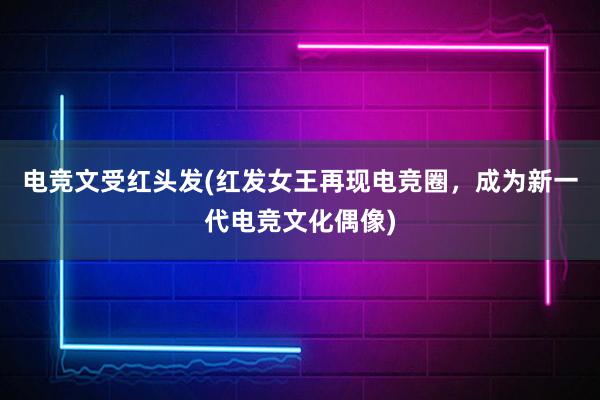 电竞文受红头发(红发女王再现电竞圈，成为新一代电竞文化偶像)